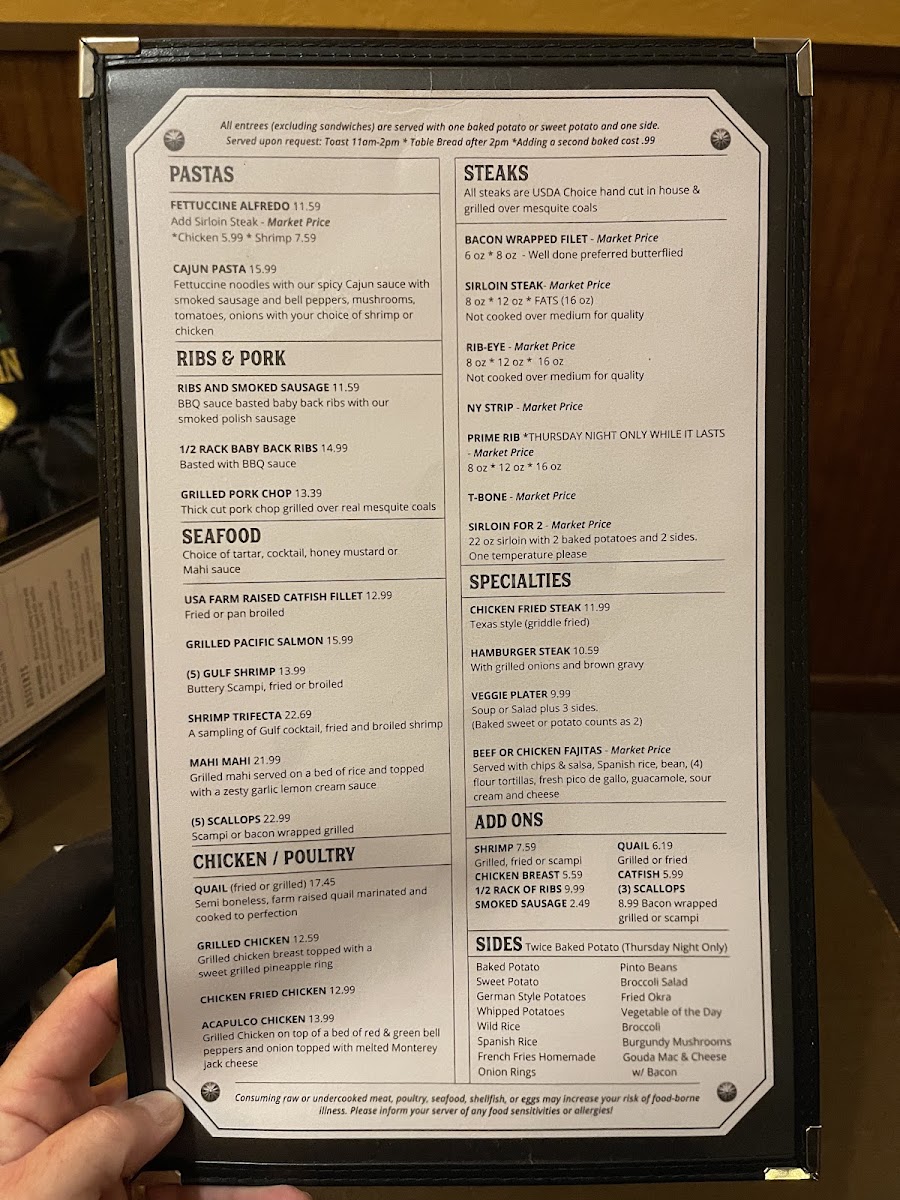 All entrees (excluding sandwiches) are served with one baked potato or sweet potato and one side. Served upon request: Toast 11am-2pm * Table Bread after 2pm *Adding a second baked cost .99

PASTAS

FETTUCCINE ALFREDO 11.59
Add Sirloin Steak - Market Price
*Chicken 5.99 * Shrimp 7.59

CAJUN PASTA 15.99
Fettuccine noodles with our spicy Cajun sauce with smoked sausage and bell peppers, mushrooms, tomatoes, onions with your choice of shrimp or chicken

RIBS & PORK

RIBS AND SMOKED SAUSAGE 11.59
BBQ sauce basted baby back ribs with our smoked polish sausage

1/2 RACK BABY BACK RIBS 14.99
Basted with BBQ sauce

GRILLED PORK CHOP 13.39
Thick cut pork chop grilled over real mesquite coals

SEAFOOD
Choice of tartar, cocktail, honey mustard or Mahi sauce

USA FARM RAISED CATFISH FILLET 12.99
Fried or pan broiled

GRILLED PACIFIC SALMON 15.99

(5) GULF SHRIMP 13.99
Buttery Scampi, fried or broiled

SHRIMP TRIFECTA 22.69
A sampling of Gulf cocktail, fried and broiled shrimp

MAHI MAHI 21.99
Grilled mahi served on a bed of rice and topped with a zesty garlic lemon cream sauce

(5) SCALLOPS 22.99
Scampi or bacon wrapped grilled

CHICKEN / POULTRY

QUAIL (fried or grilled) 17.45
Semi boneless, farm raised quail marinated and cooked to perfection

GRILLED CHICKEN 12.59
Grilled chicken breast topped with a sweet grilled pineapple ring

CHICKEN FRIED CHICKEN 12.99

ACAPULCO CHICKEN 13.99
Grilled Chicken on top of a bed of red & green bell peppers and onion topped with melted Monterey jack cheese

STEAKS
All steaks are USDA Choice hand cut in house & grilled over mesquite coals

BACON WRAPPED FILET - Market Price
6 oz * 8 oz - Well done preferred butterflied

SIRLOIN STEAK- Market Price
8 oz * 12 oz * FATS (16 oz)
Not cooked over medium for quality

RIB-EYE - Market Price
8 oz * 12 oz * 16 oz
Not cooked over medium for quality

NY STRIP - Market Price

PRIME RIB *THURSDAY NIGHT ONLY WHILE IT LASTS - Market Price
8 oz * 12 oz * 16 oz

T-BONE - Market Price

SIRLOIN FOR 2 - Market Price
22 oz sirloin with 2 baked potatoes and 2 sides. One temperature please

SPECIALTIES

CHICKEN FRIED STEAK 11.99
Texas style (griddle fried)

HAMBURGER STEAK 10.59
With grilled onions and brown gravy

VEGGIE PLATER 9.99
Soup or Salad plus 3 sides.
(Baked sweet or potato counts as 2)

BEEF OR CHICKEN FAJITAS - Market Price
Served with chips & salsa, Spanish rice, bean, (4) flour tortillas, fresh pico de gallo, guacamole, sour cream and cheese

ADD ONS

SHRIMP 7.59
Grilled, fried or scampi
CHICKEN BREAST 5.59
1/2 RACK OF RIBS 9.99
SMOKED SAUSAGE 2.49

QUAIL 6.19
Grilled or fried
CATFISH 5.99
(3) SCALLOPS
8.99 Bacon wrapped grilled or scampi

SIDES Twice Baked Potato (Thursday Night Only)

Baked Potato
Sweet Potato
German Style Potatoes
Whipped Potatoes
Wild Rice
Spanish Rice
French Fries Homemade
Onion Rings

Pinto Beans
Broccoli Salad
Fried Okra
Vegetable of the Day
Broccoli
Burgundy Mushrooms
Gouda Mac & Cheese
w/ Bacon

Consuming raw or undercooked meat, poultry, seafood, shellfish, or eggs may increase your risk of food-borne illness. Please inform your server of any food sensitivities or allergies!